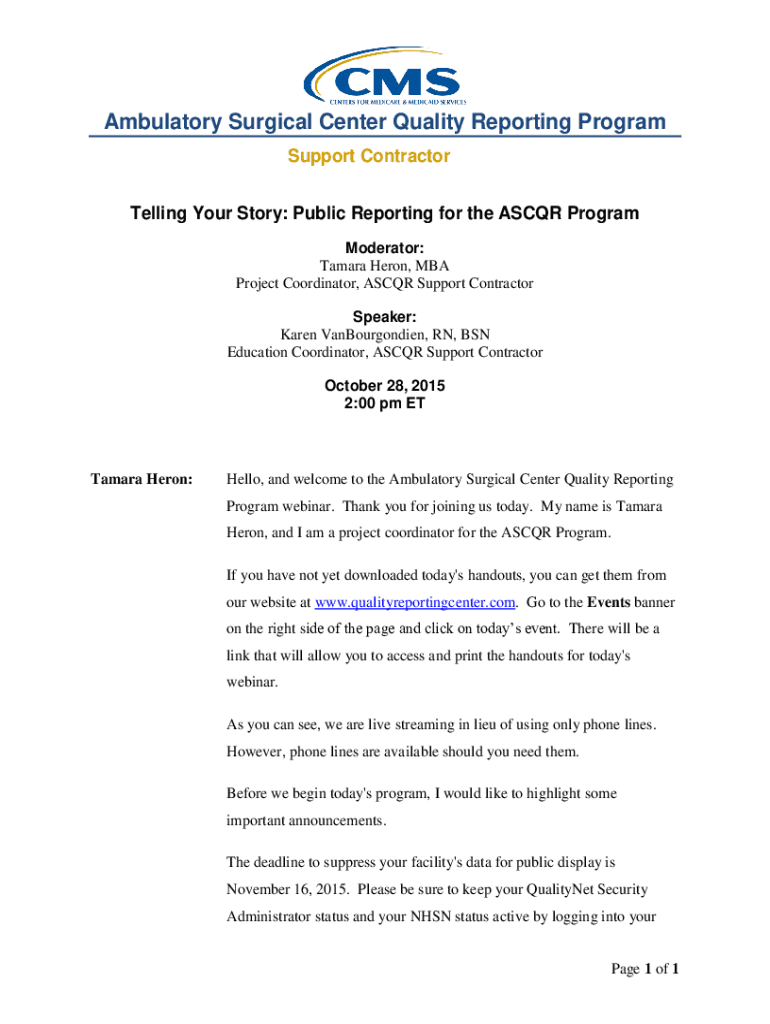 CMS
CENTERS FOR MEDICARE & MEDICAID SERVICES

Ambulatory Surgical Center Quality Reporting Program

Support Contractor

Telling Your Story: Public Reporting for the ASCQR Program

Moderator:
Tamara Heron, MBA
Project Coordinator, ASCQR Support Contractor

Speaker:
Karen VanBourgondien, RN, BSN
Education Coordinator, ASCQR Support Contractor

October 28, 2015
2:00 pm ET

Tamara Heron: Hello, and welcome to the Ambulatory Surgical Center Quality Reporting Program webinar. Thank you for joining us today. My name is Tamara Heron, and I am a project coordinator for the ASCQR Program.

If you have not yet downloaded today's handouts, you can get them from our website at www.qualityreportingcenter.com. Go to the Events banner on the right side of the page and click on today's event. There will be a link that will allow you to access and print the handouts for today's webinar.

As you can see, we are live streaming in lieu of using only phone lines. However, phone lines are available should you need them.

Before we begin today's program, I would like to highlight some important announcements.

The deadline to suppress your facility's data for public display is November 16, 2015. Please be sure to keep your QualityNet Security Administrator status and your NHSN status active by logging into your

Page 1 of 1